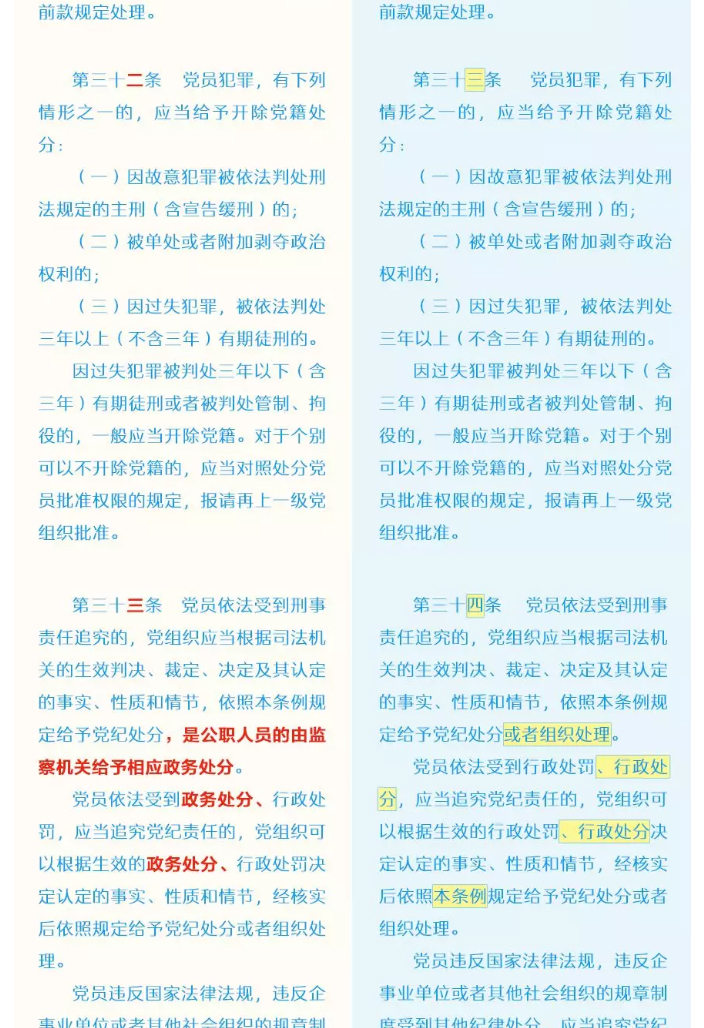 前款规定处理。

第三十二条　党员犯罪，有下列情形之一的，应当给予开除党籍处分：

（一）因故意犯罪被依法判处刑法规定的主刑（含宣告缓刑）的；

（二）被单处或者附加剥夺政治权利的；

（三）因过失犯罪，被依法判处三年以上（不含三年）有期徒刑的。

因过失犯罪被判处三年以下（含三年）有期徒刑或者被判处管制、拘役的，一般应当开除党籍。对于个别可以不开除党籍的，应当对照处分党员批准权限的规定，报请再上一级党组织批准。

第三十三条　党员依法受到刑事责任追究的，党组织应当根据司法机关的生效判决、裁定、决定及其认定的事实、性质和情节，依照本条例规定给予党纪处分，是公职人员的由监察机关给予相应政务处分。

党员依法受到政务处分、行政处罚，应当追究党纪责任的，党组织可以根据生效的政务处分、行政处罚决定认定的事实、性质和情节，经核实后依照规定给予党纪处分或者组织处理。

党员违反国家法律法规，违反企事业单位或者其他社会组织的规章制

前款规定处理。

第三十三条　党员犯罪，有下列情形之一的，应当给予开除党籍处分：

（一）因故意犯罪被依法判处刑法规定的主刑（含宣告缓刑）的；

（二）被单处或者附加剥夺政治权利的；

（三）因过失犯罪，被依法判处三年以上（不含三年）有期徒刑的。

因过失犯罪被判处三年以下（含三年）有期徒刑或者被判处管制、拘役的，一般应当开除党籍。对于个别可以不开除党籍的，应当对照处分党员批准权限的规定，报请再上一级党组织批准。

第三十四条　党员依法受到刑事责任追究的，党组织应当根据司法机关的生效判决、裁定、决定及其认定的事实、性质和情节，依照本条例规定给予党纪处分或者组织处理。

党员依法受到行政处罚、行政处分，应当追究党纪责任的，党组织可以根据生效的行政处罚、行政处分决定认定的事实、性质和情节，经核实后依照本条例规定给予党纪处分或者组织处理。

党员违反国家法律法规，违反企事业单位或者其他社会组织的规章制度受到其他纪律处分，应当追究党纪